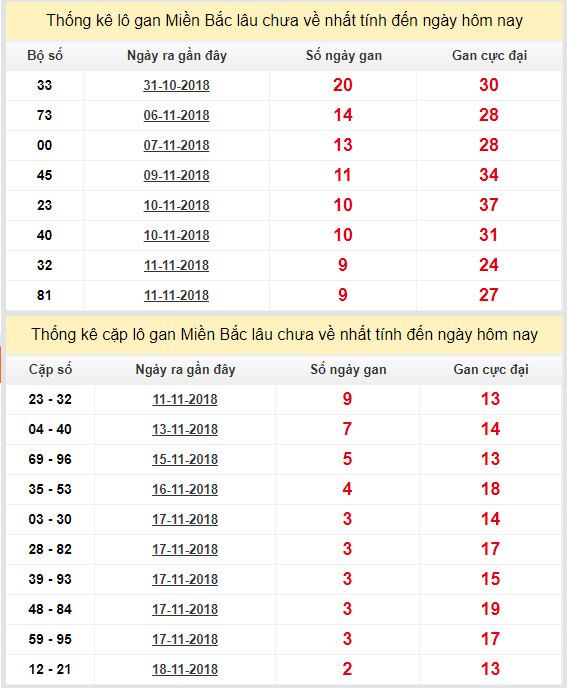 Thống kê lô gan Miền Bắc lâu chưa về nhất tính đến ngày hôm nay

| Bộ số | Ngày ra gần đây | Số ngày gan | Gan cực đại |
|---|---|---|---|
| 33 | 31-10-2018 | 20 | 30 |
| 73 | 06-11-2018 | 14 | 28 |
| 00 | 07-11-2018 | 13 | 28 |
| 45 | 09-11-2018 | 11 | 34 |
| 23 | 10-11-2018 | 10 | 37 |
| 40 | 10-11-2018 | 10 | 31 |
| 32 | 11-11-2018 | 9 | 24 |
| 81 | 11-11-2018 | 9 | 27 |

Thống kê cặp lô gan Miền Bắc lâu chưa về nhất tính đến ngày hôm nay

| Cặp số | Ngày ra gần đây | Số ngày gan | Gan cực đại |
|---|---|---|---|
| 23 - 32 | 11-11-2018 | 9 | 13 |
| 04 - 40 | 13-11-2018 | 7 | 14 |
| 69 - 96 | 15-11-2018 | 5 | 13 |
| 35 - 53 | 16-11-2018 | 4 | 18 |
| 03 - 30 | 17-11-2018 | 3 | 14 |
| 28 - 82 | 17-11-2018 | 3 | 17 |
| 39 - 93 | 17-11-2018 | 3 | 15 |
| 48 - 84 | 17-11-2018 | 3 | 19 |
| 59 - 95 | 17-11-2018 | 3 | 17 |
| 12 - 21 | 18-11-2018 | 2 | 13 |